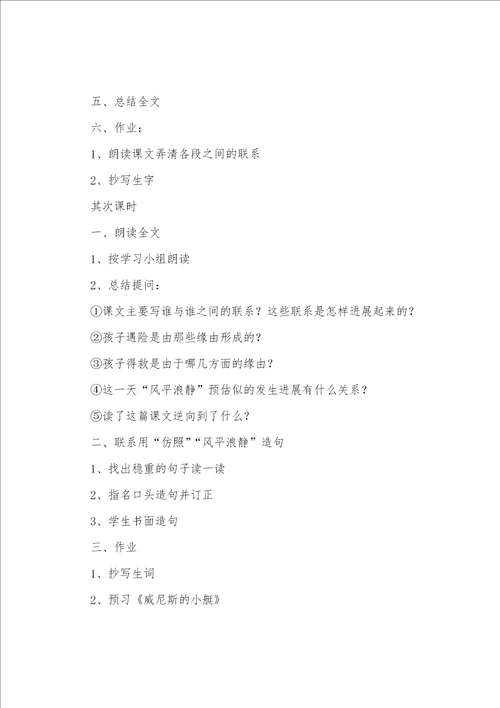 五、总结全文

六、作业：

1、朗读课文弄清各段之间的联系

2、抄写生字

其次课时

一、朗读全文

1、按学习小组朗读

2、总结提问：

①课文主要写谁与谁之间的联系？这些联系是怎样进展起来的？

②孩子遇险是由那些缘由形成的？

③孩子得救是由于哪几方面的缘由？

④这一天“风平浪静”预估似的发生进展有什么关系？

⑤读了这篇课文逆向到了什么？

二、联系用“仿照”“风平浪静”造句

1、找出稳重的句子读一读

2、指名口头造句并订正

3、学生书面造句

三、作业

1、抄写生词

2、预习《威尼斯的小艇》